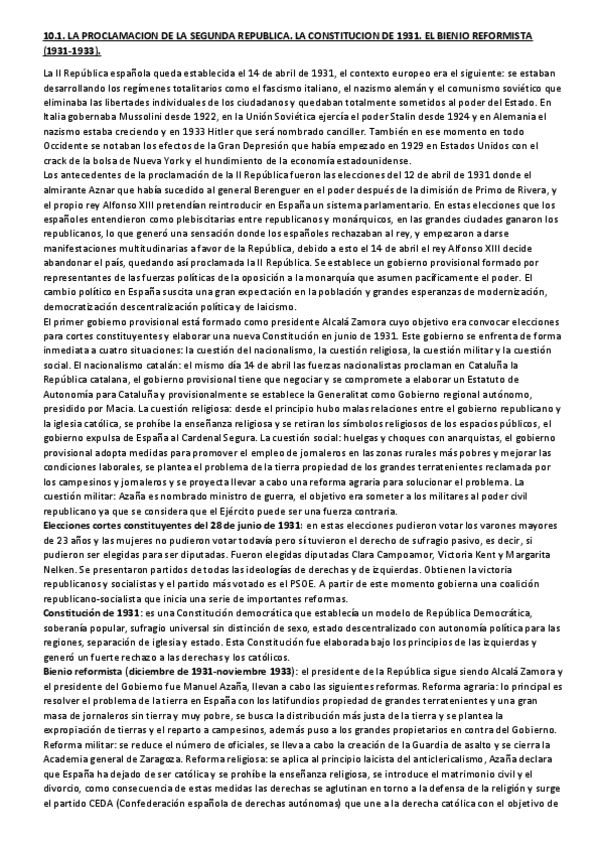 10.1. LA PROCLAMACION DE LA SEGUNDA REPUBLICA. LA CONSTITUCION DE 1931. EL BIENIO REFORMISTA (1931-1933).

La II República española queda establecida el 14 de abril de 1931, el contexto europeo era el siguiente: se estaban desarrollando los regímenes totalitarios como el fascismo italiano, el nazismo alemán y el comunismo soviético que eliminaba las libertades individuales de los ciudadanos y quedaban totalmente sometidos al poder del Estado. En Italia gobernaba Mussolini desde 1922, en la Unión Soviética ejercía el poder Stalin desde 1924 y en Alemania el nazismo estaba creciendo y en 1933 Hitler que será nombrado canciller. También en ese momento en todo Occidente se notaban los efectos de la Gran Depresión que había empezado en 1929 en Estados Unidos con el crack de la bolsa de Nueva York y el hundimiento de la economía estadounidense.
Los antecedentes de la proclamación de la II República fueron las elecciones del 12 de abril de 1931 donde el almirante Aznar que había sucedido al general Berenguer en el poder después de la dimisión de Primo de Rivera, y el propio rey Alfonso XIII pretendían reintroducir en España un sistema parlamentario. En estas elecciones que los españoles entendieron como plebiscitarias entre republicanos y monárquicos, en las grandes ciudades ganaron los republicanos, lo que generó una sensación donde los españoles rechazaban al rey, y empezaron a darse manifestaciones multitudinarias a favor de la República, debido a esto el 14 de abril el rey Alfonso XIII decide abandonar el país, quedando así proclamada la II República. Se establece un gobierno provisional formado por representantes de las fuerzas políticas de la oposición a la monarquía que asumen pacíficamente el poder. El cambio político en España suscita una gran expectación en la población y grandes esperanzas de modernización, democratización descentralización política y de laicismo.
El primer gobierno provisional está formado como presidente Alcalá Zamora cuyo objetivo era convocar elecciones para cortes constituyentes y elaborar una nueva Constitución en junio de 1931. Este gobierno se enfrenta de forma inmediata a cuatro situaciones: la cuestión del nacionalismo, la cuestión religiosa, la cuestión militar y la cuestión social. El nacionalismo catalán: el mismo día 14 de abril las fuerzas nacionalistas proclaman en Cataluña la República catalana, el gobierno provisional tiene que negociar y se compromete a elaborar un Estatuto de Autonomía para Cataluña y provisionalmente se establece la Generalitat como Gobierno regional autónomo, presidido por Macia. La cuestión religiosa: desde el principio hubo malas relaciones entre el gobierno republicano y la iglesia católica, se prohíbe la enseñanza religiosa y se retiran los símbolos religiosos de los espacios públicos, el gobierno expulsa de España al Cardenal Segura. La cuestión social: huelgas y choques con anarquistas, el gobierno provisional adopta medidas para promover el empleo de jornaleros en las zonas rurales más pobres y mejorar las condiciones laborales, se plantea el problema de la tierra propiedad de los grandes terratenientes reclamada por los campesinos y jornaleros y se proyecta llevar a cabo una reforma agraria para solucionar el problema. La cuestión militar: Azaña es nombrado ministro de guerra, el objetivo era someter a los militares al poder civil republicano ya que se considera que el Ejército puede ser una fuerza contraria.
Elecciones cortes constituyentes del 28 de junio de 1931: en estas elecciones pudieron votar los varones mayores de 23 años y las mujeres no pudieron votar todavía pero sí tuvieron el derecho de sufragio pasivo, es decir, si pudieron ser elegidas para ser diputadas. Fueron elegidas diputadas Clara Campoamor, Victoria Kent y Margarita Nelken. Se presentaron partidos de todas las ideologías de derechas y de izquierdas. Obtienen la victoria republicanos y socialistas y el partido más votado es el PSOE. A partir de este momento gobierna una coalición republicano-socialista que inicia una serie de importantes reformas.
Constitución de 1931: es una Constitución democrática que establecía un modelo de República Democrática, soberanía popular, sufragio universal sin distinción de sexo, estado descentralizado con autonomía política para las regiones, separación de iglesia y estado. Esta Constitución fue elaborada bajo los principios de las izquierdas y generó un fuerte rechazo a las derechas y los católicos.
Bienio reformista (diciembre de 1931-noviembre 1933): el presidente de la República sigue siendo Alcalá Zamora y el presidente del Gobierno fue Manuel Azaña, llevan a cabo las siguientes reformas. Reforma agraria: lo principal es resolver el problema de la tierra en España con los latifundios propiedad de grandes terratenientes y una gran masa de jornaleros sin tierra y muy pobre, se busca la distribución más justa de la tierra y se plantea la expropiación de tierras y el reparto a campesinos, además puso a los grandes propietarios en contra del Gobierno. Reforma militar: se reduce el número de oficiales, se lleva a cabo la creación de la Guardia de asalto y se cierra la Academia general de Zaragoza. Reforma religiosa: se aplica al principio laicista del anticlericalismo, Azaña declara que España ha dejado de ser católica y se prohíbe la enseñanza religiosa, se introduce el matrimonio civil y el divorcio, como consecuencia de estas medidas las derechas se aglutinan en torno a la defensa de la religión y surge el partido CEDA (Confederación española de derechas autónomas) que une a la derecha católica con el objetivo de